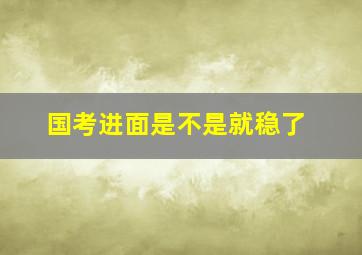 国考进面是不是就稳了